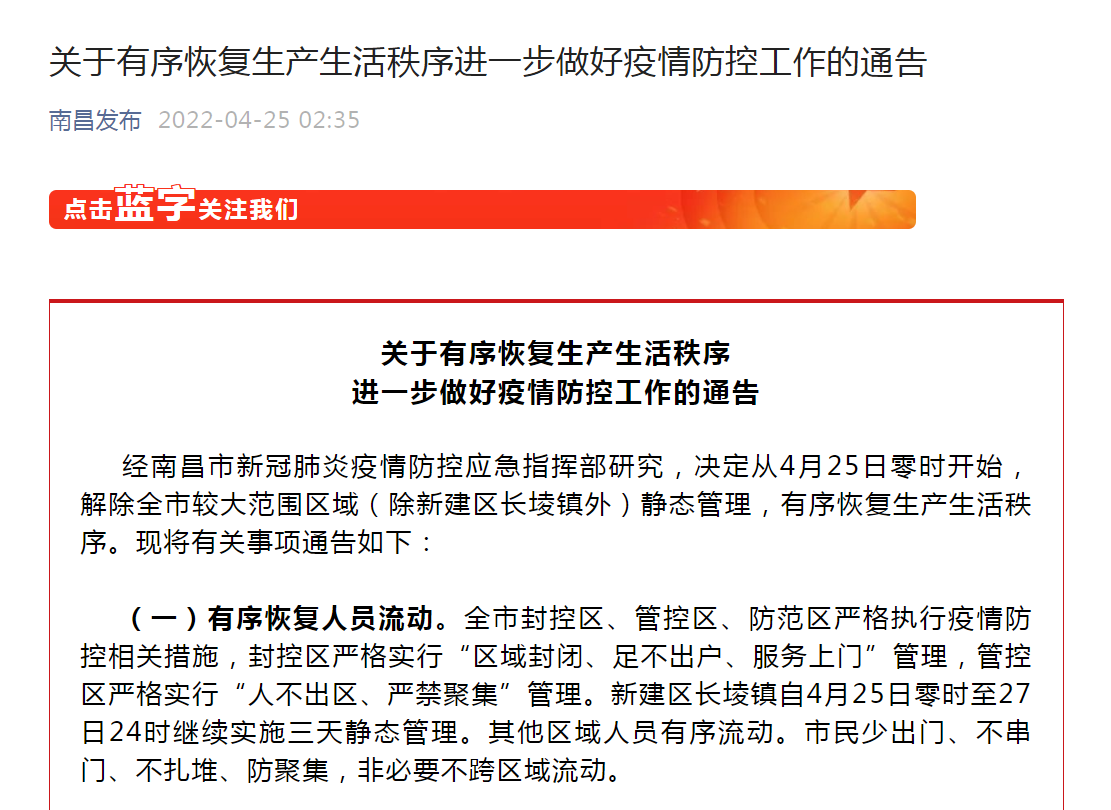 关于有序恢复生产生活秩序进一步做好疫情防控工作的通告

南昌发布 2022-04-25 02:35

点击蓝字关注我们

关于有序恢复生产生活秩序
进一步做好疫情防控工作的通告

经南昌市新冠肺炎疫情防控应急指挥部研究，决定从4月25日零时开始，解除全市较大范围区域（除新建区长堎镇外）静态管理，有序恢复生产生活秩序。现将有关事项通告如下：

（一）有序恢复人员流动。全市封控区、管控区、防范区严格执行疫情防控相关措施，封控区严格实行“区域封闭、足不出户、服务上门”管理，管控区严格实行“人不出区、严禁聚集”管理。新建区长堎镇自4月25日零时至27日24时继续实施三天静态管理。其他区域人员有序流动。市民少出门、不串门、不扎堆、防聚集，非必要不跨区域流动。